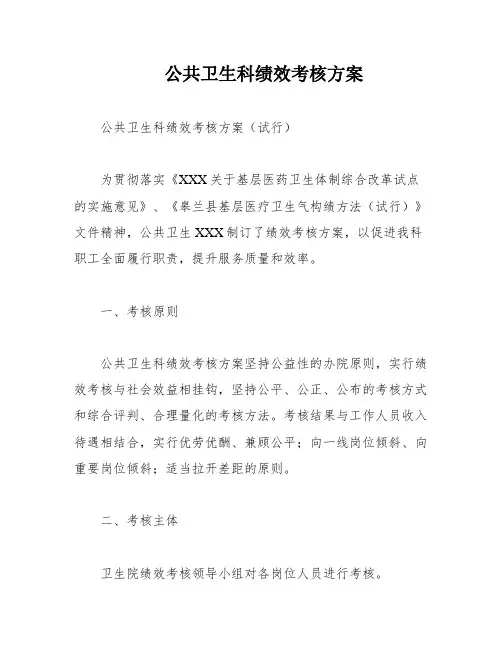 公共卫生科绩效考核方案

公共卫生科绩效考核方案（试行）

为贯彻落实《XXX关于基层医药卫生体制综合改革试点的实施意见》、《皋兰县基层医疗卫生气构绩方法（试行）》文件精神，公共卫生XXX制订了绩效考核方案，以促进我科职工全面履行职责，提升服务质量和效率。

一、考核原则

公共卫生科绩效考核方案坚持公益性的办院原则，实行绩效考核与社会效益相挂钩，坚持公平、公正、公布的考核方式和综合评判、合理量化的考核方法。考核结果与工作人员收入待遇相结合，实行优劳优酬、兼顾公平；向一线岗位倾斜、向重要岗位倾斜；适当拉开差距的原则。

二、考核主体

卫生院绩效考核领导小组对各岗位人员进行考核。